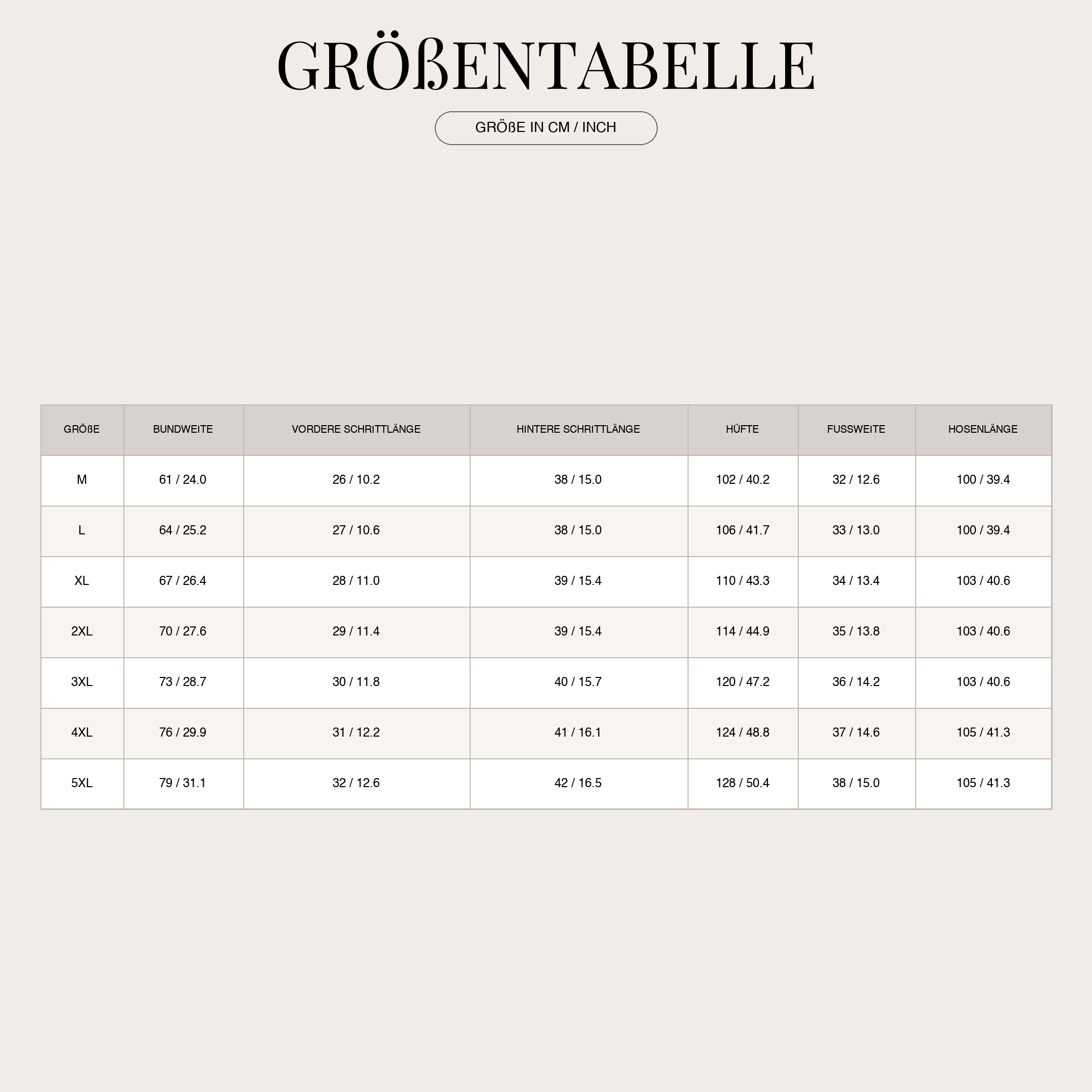 GRÖßENTABELLE

GRÖßE IN CM / INCH

| GRÖßE | BUNDWEITE | VORDERE SCHRITTLÄNGE | HINTERE SCHRITTLÄNGE | HÜFTE | FUSSWEITE | HOSENLÄNGE |
|---|---|---|---|---|---|---|
| M | 61 / 24.0 | 26 / 10.2 | 38 / 15.0 | 102 / 40.2 | 32 / 12.6 | 100 / 39.4 |
| L | 64 / 25.2 | 27 / 10.6 | 38 / 15.0 | 106 / 41.7 | 33 / 13.0 | 100 / 39.4 |
| XL | 67 / 26.4 | 28 / 11.0 | 39 / 15.4 | 110 / 43.3 | 34 / 13.4 | 103 / 40.6 |
| 2XL | 70 / 27.6 | 29 / 11.4 | 39 / 15.4 | 114 / 44.9 | 35 / 13.8 | 103 / 40.6 |
| 3XL | 73 / 28.7 | 30 / 11.8 | 40 / 15.7 | 120 / 47.2 | 36 / 14.2 | 103 / 40.6 |
| 4XL | 76 / 29.9 | 31 / 12.2 | 41 / 16.1 | 124 / 48.8 | 37 / 14.6 | 105 / 41.3 |
| 5XL | 79 / 31.1 | 32 / 12.6 | 42 / 16.5 | 128 / 50.4 | 38 / 15.0 | 105 / 41.3 |